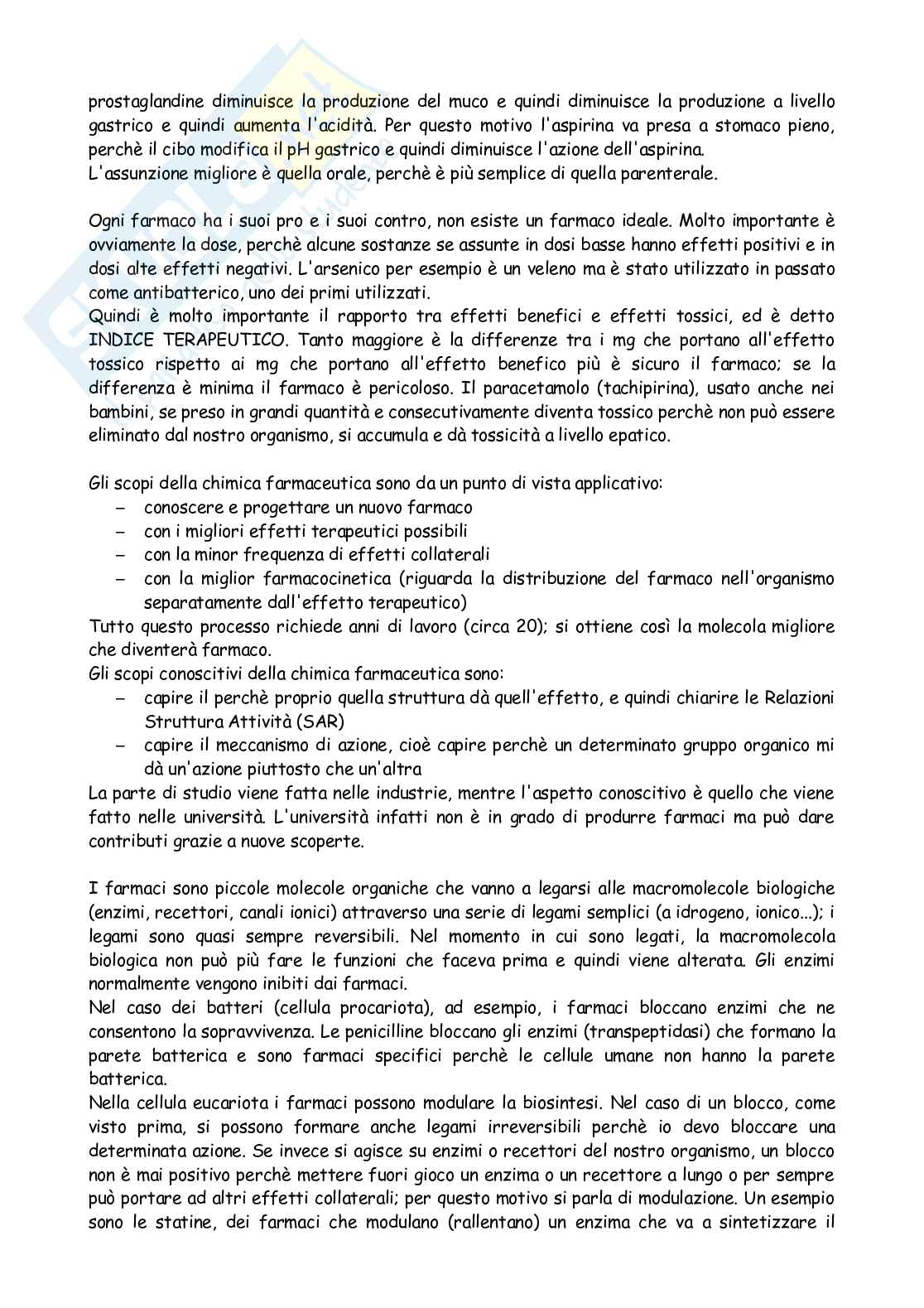 prostaglandine diminuisce la produzione del muco e quindi diminuisce la produzione a livello gastrico e quindi aumenta l'acidità. Per questo motivo l'aspirina va presa a stomaco pieno, perchè il cibo modifica il pH gastrico e quindi diminuisce l'azione dell'aspirina.
L'assunzione migliore è quella orale, perchè è più semplice di quella parenterale.

Ogni farmaco ha i suoi pro e i suoi contro, non esiste un farmaco ideale. Molto importante è ovviamente la dose, perchè alcune sostanze se assunte in dosi basse hanno effetti positivi e in dosi alte effetti negativi. L'arsenico per esempio è un veleno ma è stato utilizzato in passato come antibatterico, uno dei primi utilizzati.
Quindi è molto importante il rapporto tra effetti benefici e effetti tossici, ed è detto INDICE TERAPEUTICO. Tanto maggiore è la differenze tra i mg che portano all'effetto tossico rispetto ai mg che portano all'effetto benefico più è sicuro il farmaco; se la differenza è minima il farmaco è pericoloso. Il paracetamolo (tachipirina), usato anche nei bambini, se preso in grandi quantità e consecutivamente diventa tossico perchè non può essere eliminato dal nostro organismo, si accumula e dà tossicità a livello epatico.

Gli scopi della chimica farmaceutica sono da un punto di vista applicativo:
– conoscere e progettare un nuovo farmaco
– con i migliori effetti terapeutici possibili
– con la minor frequenza di effetti collaterali
– con la miglior farmacocinetica (riguarda la distribuzione del farmaco nell'organismo separatamente dall'effetto terapeutico)
Tutto questo processo richiede anni di lavoro (circa 20); si ottiene così la molecola migliore che diventerà farmaco.
Gli scopi conoscitivi della chimica farmaceutica sono:
– capire il perchè proprio quella struttura dà quell'effetto, e quindi chiarire le Relazioni Struttura Attività (SAR)
– capire il meccanismo di azione, cioè capire perchè un determinato gruppo organico mi dà un'azione piuttosto che un'altra
La parte di studio viene fatta nelle industrie, mentre l'aspetto conoscitivo è quello che viene fatto nelle università. L'università infatti non è in grado di produrre farmaci ma può dare contributi grazie a nuove scoperte.

I farmaci sono piccole molecole organiche che vanno a legarsi alle macromolecole biologiche (enzimi, recettori, canali ionici) attraverso una serie di legami semplici (a idrogeno, ionico...); i legami sono quasi sempre reversibili. Nel momento in cui sono legati, la macromolecola biologica non può più fare le funzioni che faceva prima e quindi viene alterata. Gli enzimi normalmente vengono inibiti dai farmaci.
Nel caso dei batteri (cellula procariota), ad esempio, i farmaci bloccano enzimi che ne consentono la sopravvivenza. Le penicilline bloccano gli enzimi (transpeptidasi) che formano la parete batterica e sono farmaci specifici perchè le cellule umane non hanno la parete batterica.
Nella cellula eucariota i farmaci possono modulare la biosintesi. Nel caso di un blocco, come visto prima, si possono formare anche legami irreversibili perchè io devo bloccare una determinata azione. Se invece si agisce su enzimi o recettori del nostro organismo, un blocco non è mai positivo perchè mettere fuori gioco un enzima o un recettore a lungo o per sempre può portare ad altri effetti collaterali; per questo motivo si parla di modulazione. Un esempio sono le statine, dei farmaci che modulano (rallentano) un enzima che va a sintetizzare il